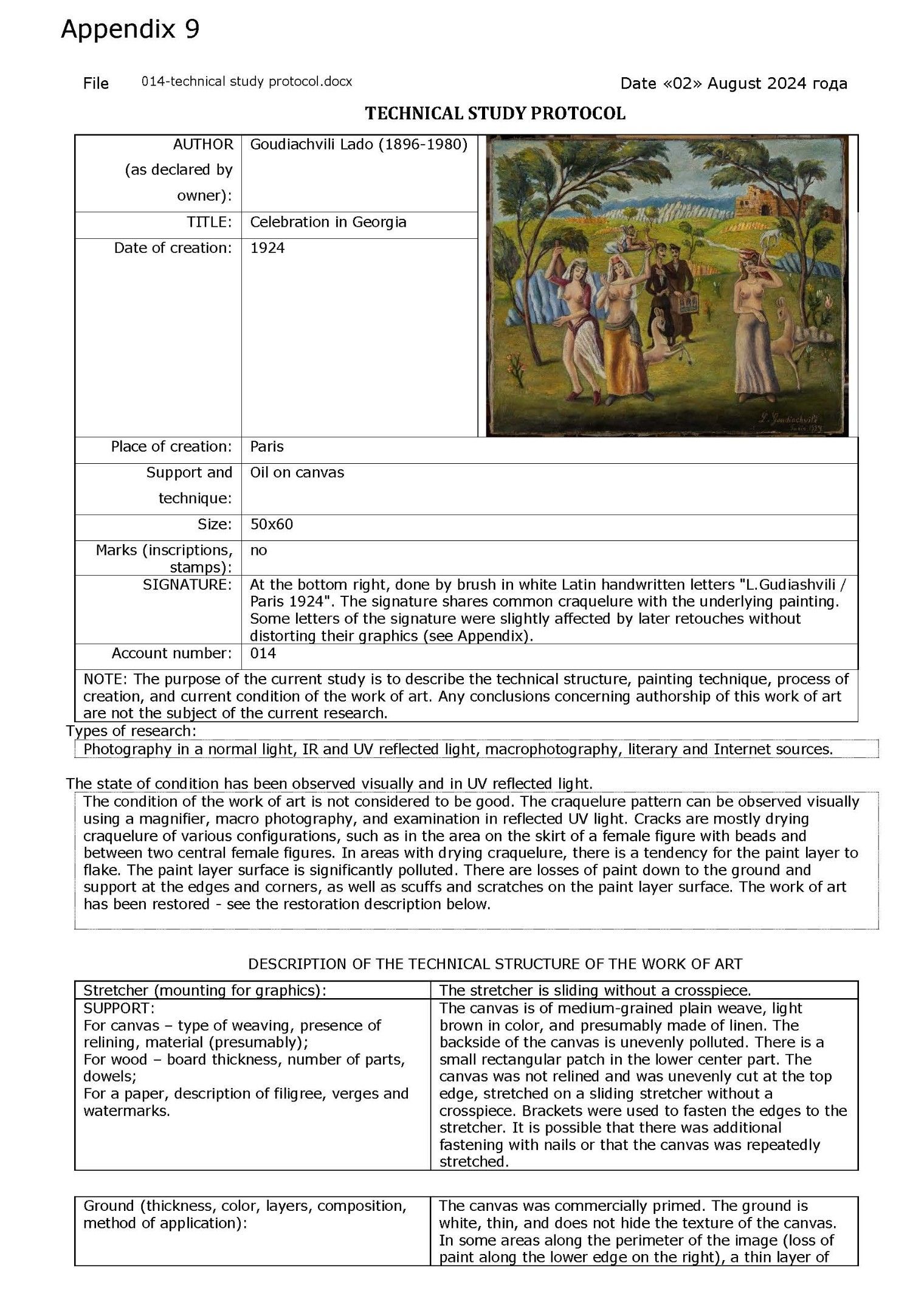 Appendix 9

File 014-technical study protocol.docx Date «02» August 2024 года

TECHNICAL STUDY PROTOCOL

| AUTHOR (as declared by owner): | Goudiachvili Lado (1896-1980) |
|---|---|
| TITLE: | Celebration in Georgia |
| Date of creation: | 1924 |
| Place of creation: | Paris |
| Support and technique: | Oil on canvas |
| Size: | 50x60 |
| Marks (inscriptions, stamps): | no |
| SIGNATURE: | At the bottom right, done by brush in white Latin handwritten letters "L.Gudiashvili / Paris 1924". The signature shares common craquelure with the underlying painting. Some letters of the signature were slightly affected by later retouches without distorting their graphics (see Appendix). |
| Account number: | 014 |

L. Goudiachvili Paris 1924

NOTE: The purpose of the current study is to describe the technical structure, painting technique, process of creation, and current condition of the work of art. Any conclusions concerning authorship of this work of art are not the subject of the current research.

Types of research:
Photography in a normal light, IR and UV reflected light, macrophotography, literary and Internet sources.

The state of condition has been observed visually and in UV reflected light.
The condition of the work of art is not considered to be good. The craquelure pattern can be observed visually using a magnifier, macro photography, and examination in reflected UV light. Cracks are mostly drying craquelure of various configurations, such as in the area on the skirt of a female figure with beads and between two central female figures. In areas with drying craquelure, there is a tendency for the paint layer to flake. The paint layer surface is significantly polluted. There are losses of paint down to the ground and support at the edges and corners, as well as scuffs and scratches on the paint layer surface. The work of art has been restored - see the restoration description below.

DESCRIPTION OF THE TECHNICAL STRUCTURE OF THE WORK OF ART

| Stretcher (mounting for graphics): | The stretcher is sliding without a crosspiece. |
|---|---|
| SUPPORT: For canvas – type of weaving, presence of relining, material (presumably); For wood – board thickness, number of parts, dowels; For a paper, description of filigree, verges and watermarks. | The canvas is of medium-grained plain weave, light brown in color, and presumably made of linen. The backside of the canvas is unevenly polluted. There is a small rectangular patch in the lower center part. The canvas was not relined and was unevenly cut at the top edge, stretched on a sliding stretcher without a crosspiece. Brackets were used to fasten the edges to the stretcher. It is possible that there was additional fastening with nails or that the canvas was repeatedly stretched. |

| Ground (thickness, color, layers, composition, method of application): | The canvas was commercially primed. The ground is white, thin, and does not hide the texture of the canvas. In some areas along the perimeter of the image (loss of paint along the lower edge on the right), a thin layer of |
|---|---|